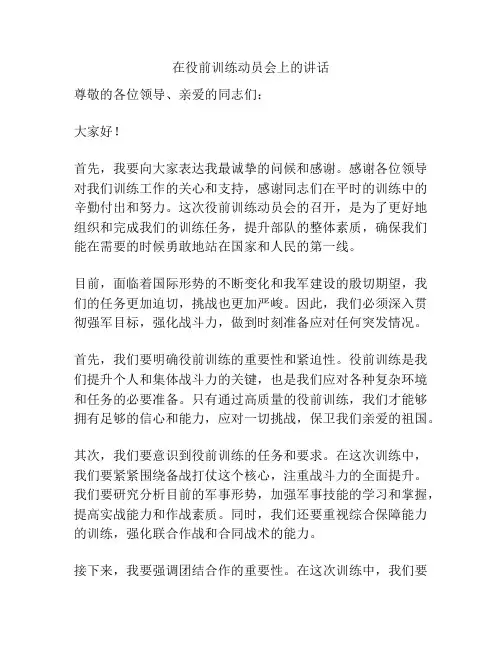 在役前训练动员会上的讲话

尊敬的各位领导、亲爱的同志们：

大家好！

首先，我要向大家表达我最诚挚的问候和感谢。感谢各位领导对我们训练工作的关心和支持，感谢同志们在平时的训练中的辛勤付出和努力。这次役前训练动员会的召开，是为了更好地组织和完成我们的训练任务，提升部队的整体素质，确保我们能在需要的时候勇敢地站在国家和人民的第一线。

目前，面临着国际形势的不断变化和我军建设的殷切期望，我们的任务更加迫切，挑战也更加严峻。因此，我们必须深入贯彻强军目标，强化战斗力，做到时刻准备应对任何突发情况。

首先，我们要明确役前训练的重要性和紧迫性。役前训练是我们提升个人和集体战斗力的关键，也是我们应对各种复杂环境和任务的必要准备。只有通过高质量的役前训练，我们才能够拥有足够的信心和能力，应对一切挑战，保卫我们亲爱的祖国。

其次，我们要意识到役前训练的任务和要求。在这次训练中，我们要紧紧围绕备战打仗这个核心，注重战斗力的全面提升。我们要研究分析目前的军事形势，加强军事技能的学习和掌握，提高实战能力和作战素质。同时，我们还要重视综合保障能力的训练，强化联合作战和合同战术的能力。

接下来，我要强调团结合作的重要性。在这次训练中，我们要